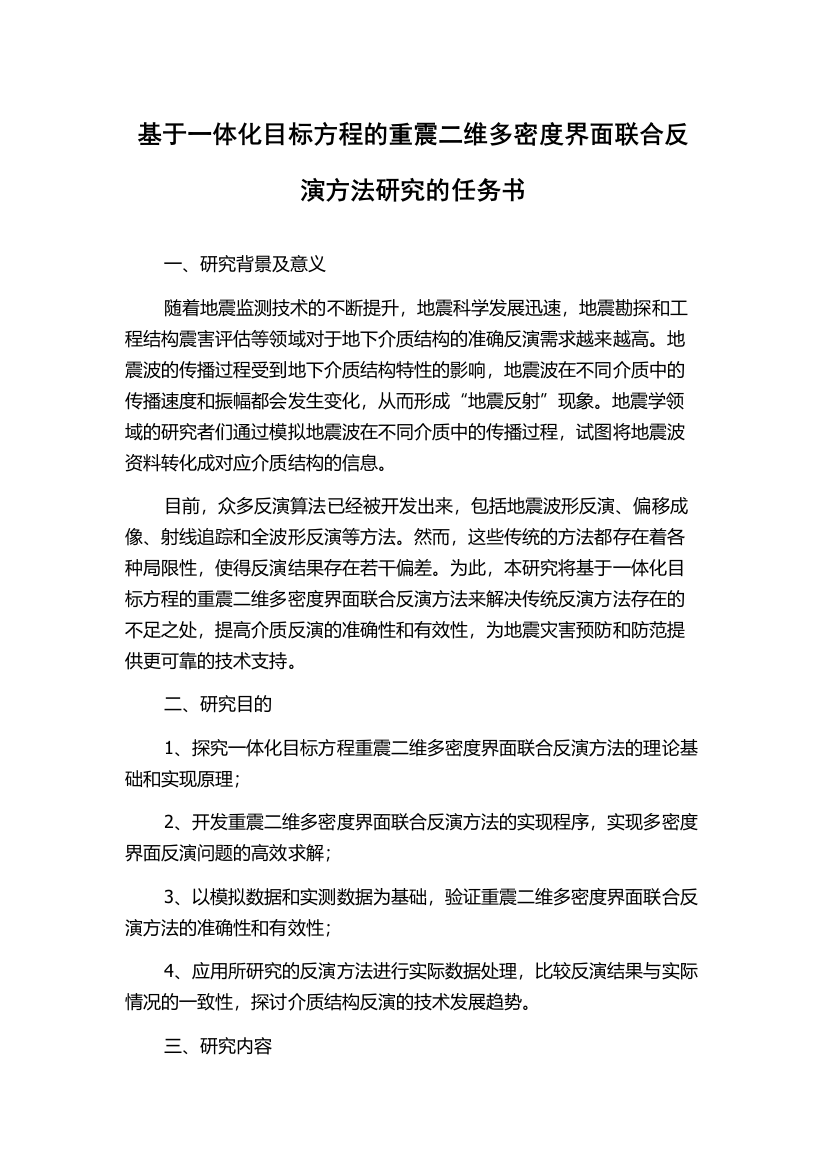 基于一体化目标方程的重震二维多密度界面联合反演方法研究的任务书

一、研究背景及意义

随着地震监测技术的不断提升，地震科学发展迅速，地震勘探和工程结构震害评估等领域对于地下介质结构的准确反演需求越来越高。地震波的传播过程受到地下介质结构特性的影响，地震波在不同介质中的传播速度和振幅都会发生变化，从而形成“地震反射”现象。地震学领域的研究者们通过模拟地震波在不同介质中的传播过程，试图将地震波资料转化成对应介质结构的信息。

目前，众多反演算法已经被开发出来，包括地震波形反演、偏移成像、射线追踪和全波形反演等方法。然而，这些传统的方法都存在着各种局限性，使得反演结果存在若干偏差。为此，本研究将基于一体化目标方程的重震二维多密度界面联合反演方法来解决传统反演方法存在的不足之处，提高介质反演的准确性和有效性，为地震灾害预防和防范提供更可靠的技术支持。

二、研究目的

1、探究一体化目标方程重震二维多密度界面联合反演方法的理论基础和实现原理；

2、开发重震二维多密度界面联合反演方法的实现程序，实现多密度界面反演问题的高效求解；

3、以模拟数据和实测数据为基础，验证重震二维多密度界面联合反演方法的准确性和有效性；

4、应用所研究的反演方法进行实际数据处理，比较反演结果与实际情况的一致性，探讨介质结构反演的技术发展趋势。

三、研究内容